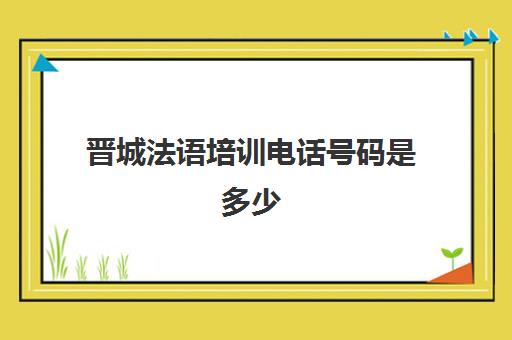 晋城法语培训电话号码是多少